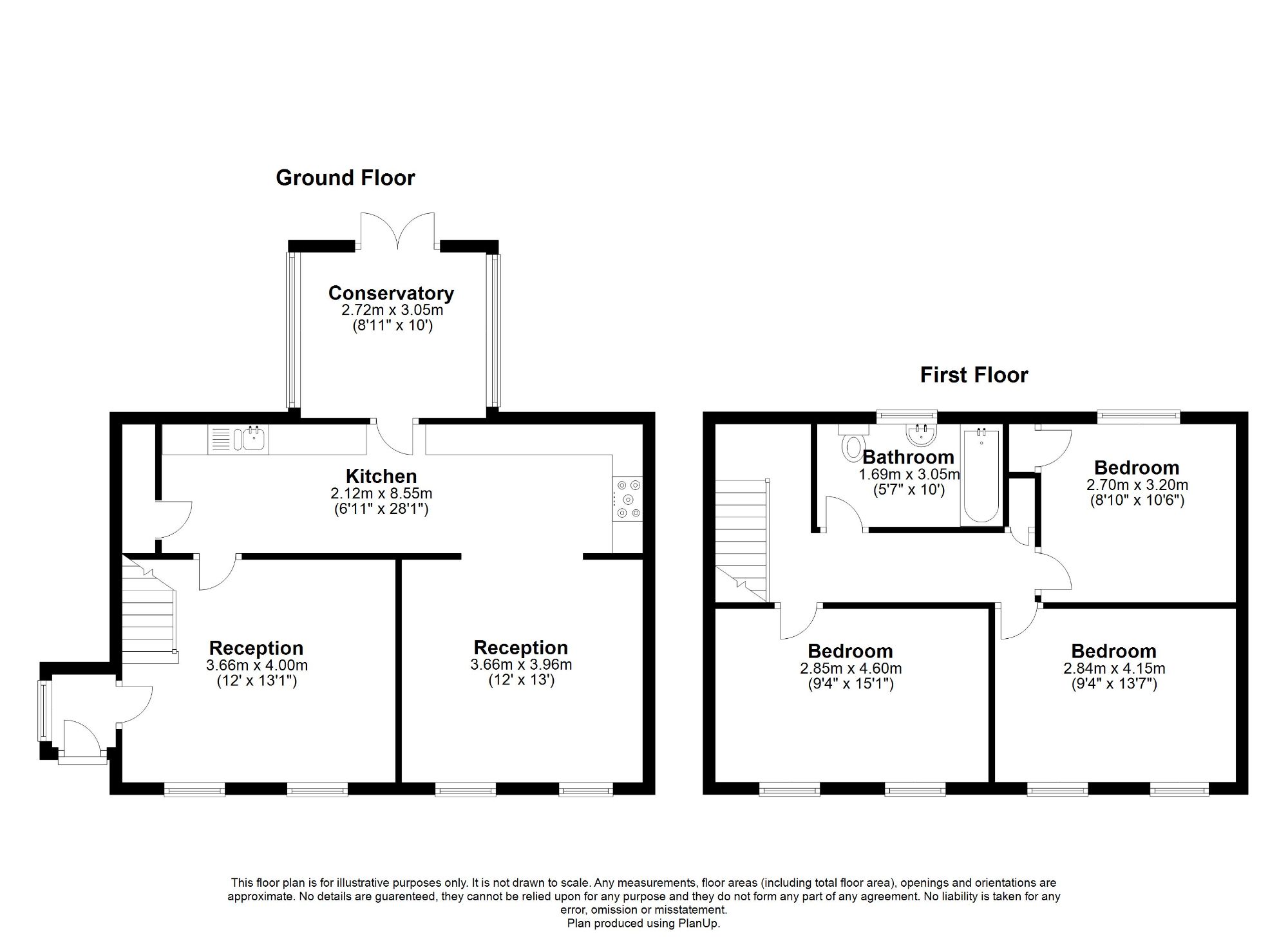 Ground Floor

Conservatory
2.72m x 3.05m
(8'11" x 10')

Kitchen
2.12m x 8.55m
(6'11" x 28'1")

Reception
3.66m x 4.00m
(12' x 13'1")

Reception
3.66m x 3.96m
(12' x 13')

First Floor

Bathroom
1.69m x 3.05m
(5'7" x 10')

Bedroom
2.70m x 3.20m
(8'10" x 10'6")

Bedroom
2.85m x 4.60m
(9'4" x 15'1")

Bedroom
2.84m x 4.15m
(9'4" x 13'7")

This floor plan is for illustrative purposes only. It is not drawn to scale. Any measurements, floor areas (including total floor area), openings and orientations are approximate. No details are guarenteed, they cannot be relied upon for any purpose and they do not form any part of any agreement. No liability is taken for any error, omission or misstatement.
Plan produced using PlanUp.